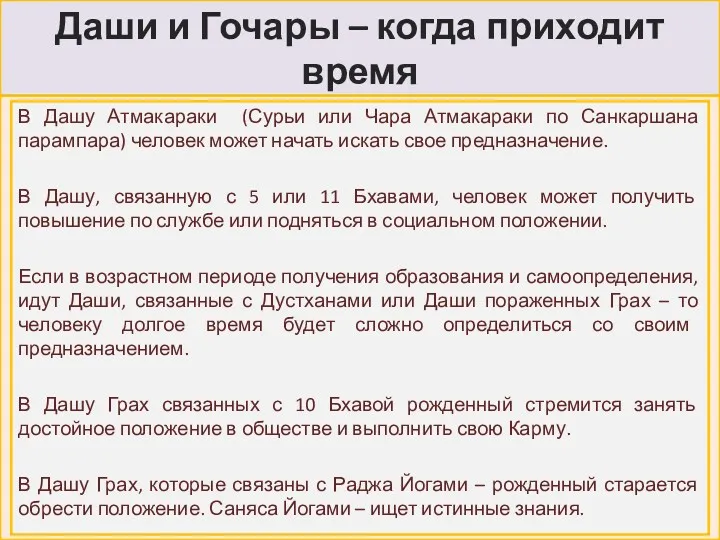 Даши и Гочары – когда приходит время

В Дашу Атмакараки (Сурьи или Чара Атмакараки по Санкаршана парампара) человек может начать искать свое предназначение.

В Дашу, связанную с 5 или 11 Бхавами, человек может получить повышение по службе или подняться в социальном положении.

Если в возрастном периоде получения образования и самоопределения, идут Даши, связанные с Дустханами или Даши пораженных Грах – то человеку долгое время будет сложно определиться со своим предназначением.

В Дашу Грах связанных с 10 Бхавой рожденный стремится занять достойное положение в обществе и выполнить свою Карму.

В Дашу Грах, которые связаны с Раджа Йогами – рожденный старается обрести положение. Саняса Йогами – ищет истинные знания.